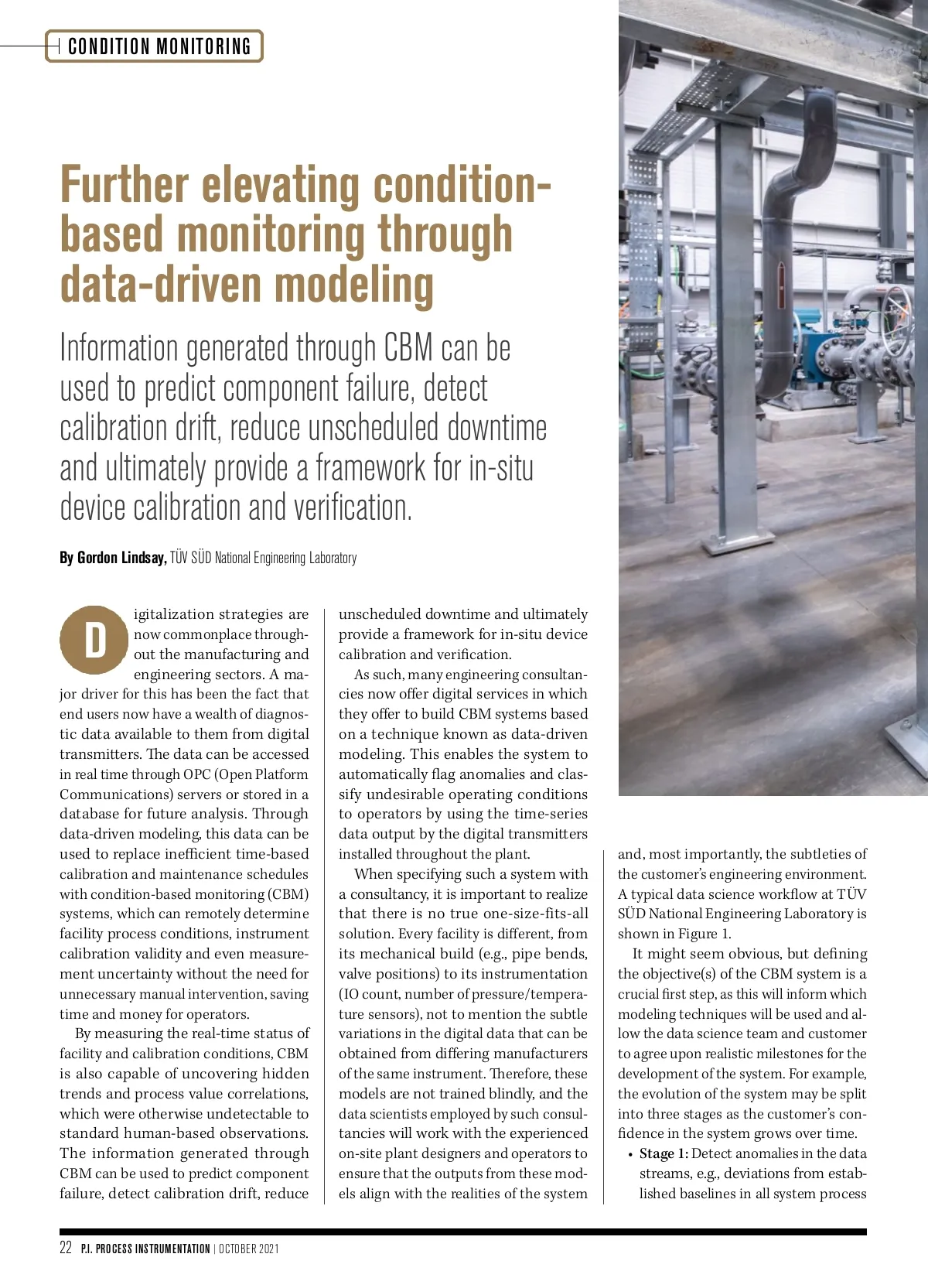 CONDITION MONITORING

Further elevating condition-based monitoring through data-driven modeling

Information generated through CBM can be used to predict component failure, detect calibration drift, reduce unscheduled downtime and ultimately provide a framework for in-situ device calibration and verification.

By Gordon Lindsay, TÜV SÜD National Engineering Laboratory

Digitalization strategies are now commonplace throughout the manufacturing and engineering sectors. A major driver for this has been the fact that end users now have a wealth of diagnostic data available to them from digital transmitters. The data can be accessed in real time through OPC (Open Platform Communications) servers or stored in a database for future analysis. Through data-driven modeling, this data can be used to replace inefficient time-based calibration and maintenance schedules with condition-based monitoring (CBM) systems, which can remotely determine facility process conditions, instrument calibration validity and even measurement uncertainty without the need for unnecessary manual intervention, saving time and money for operators.

By measuring the real-time status of facility and calibration conditions, CBM is also capable of uncovering hidden trends and process value correlations, which were otherwise undetectable to standard human-based observations. The information generated through CBM can be used to predict component failure, detect calibration drift, reduce unscheduled downtime and ultimately provide a framework for in-situ device calibration and verification.

As such, many engineering consultancies now offer digital services in which they offer to build CBM systems based on a technique known as data-driven modeling. This enables the system to automatically flag anomalies and classify undesirable operating conditions to operators by using the time-series data output by the digital transmitters installed throughout the plant.

When specifying such a system with a consultancy, it is important to realize that there is no true one-size-fits-all solution. Every facility is different, from its mechanical build (e.g., pipe bends, valve positions) to its instrumentation (IO count, number of pressure/temperature sensors), not to mention the subtle variations in the digital data that can be obtained from differing manufacturers of the same instrument. Therefore, these models are not trained blindly, and the data scientists employed by such consultancies will work with the experienced on-site plant designers and operators to ensure that the outputs from these models align with the realities of the system and, most importantly, the subtleties of the customer's engineering environment. A typical data science workflow at TÜV SÜD National Engineering Laboratory is shown in Figure 1.

It might seem obvious, but defining the objective(s) of the CBM system is a crucial first step, as this will inform which modeling techniques will be used and allow the data science team and customer to agree upon realistic milestones for the development of the system. For example, the evolution of the system may be split into three stages as the customer's confidence in the system grows over time.

• Stage 1: Detect anomalies in the data streams, e.g., deviations from established baselines in all system process

22 P.I. PROCESS INSTRUMENTATION | OCTOBER 2021